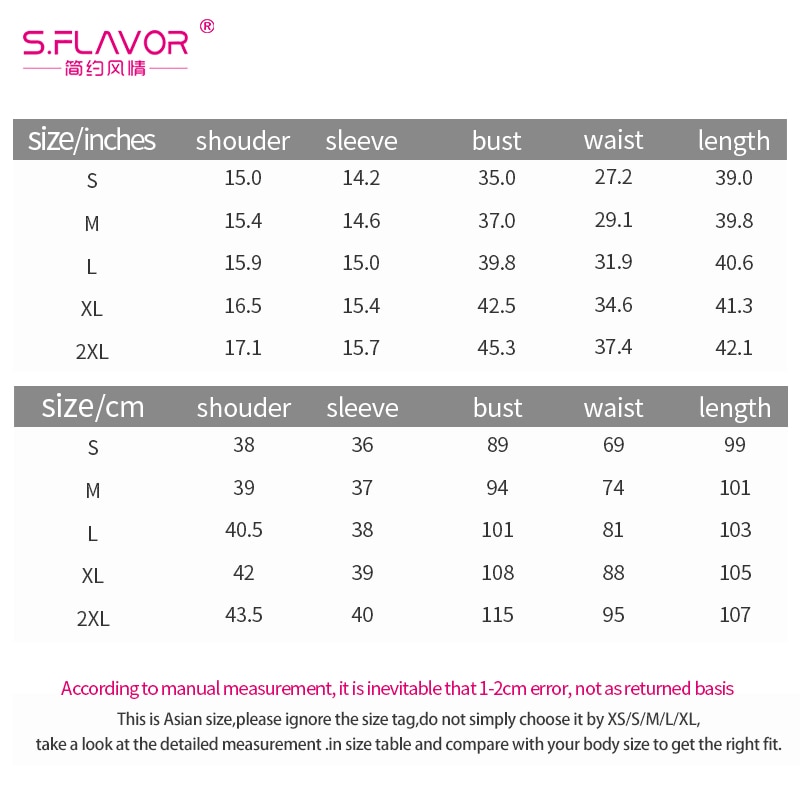 S.FLAVOR®
简约风情

| size/inches | shouder | sleeve | bust | waist | length |
|---|---|---|---|---|---|
| S | 15.0 | 14.2 | 35.0 | 27.2 | 39.0 |
| M | 15.4 | 14.6 | 37.0 | 29.1 | 39.8 |
| L | 15.9 | 15.0 | 39.8 | 31.9 | 40.6 |
| XL | 16.5 | 15.4 | 42.5 | 34.6 | 41.3 |
| 2XL | 17.1 | 15.7 | 45.3 | 37.4 | 42.1 |

| size/cm | shouder | sleeve | bust | waist | length |
|---|---|---|---|---|---|
| S | 38 | 36 | 89 | 69 | 99 |
| M | 39 | 37 | 94 | 74 | 101 |
| L | 40.5 | 38 | 101 | 81 | 103 |
| XL | 42 | 39 | 108 | 88 | 105 |
| 2XL | 43.5 | 40 | 115 | 95 | 107 |

According to manual measurement, it is inevitable that 1-2cm error, not as returned basis

This is Asian size,please ignore the size tag,do not simply choose it by XS/S/M/L/XL, take a look at the detailed measurement .in size table and compare with your body size to get the right fit.